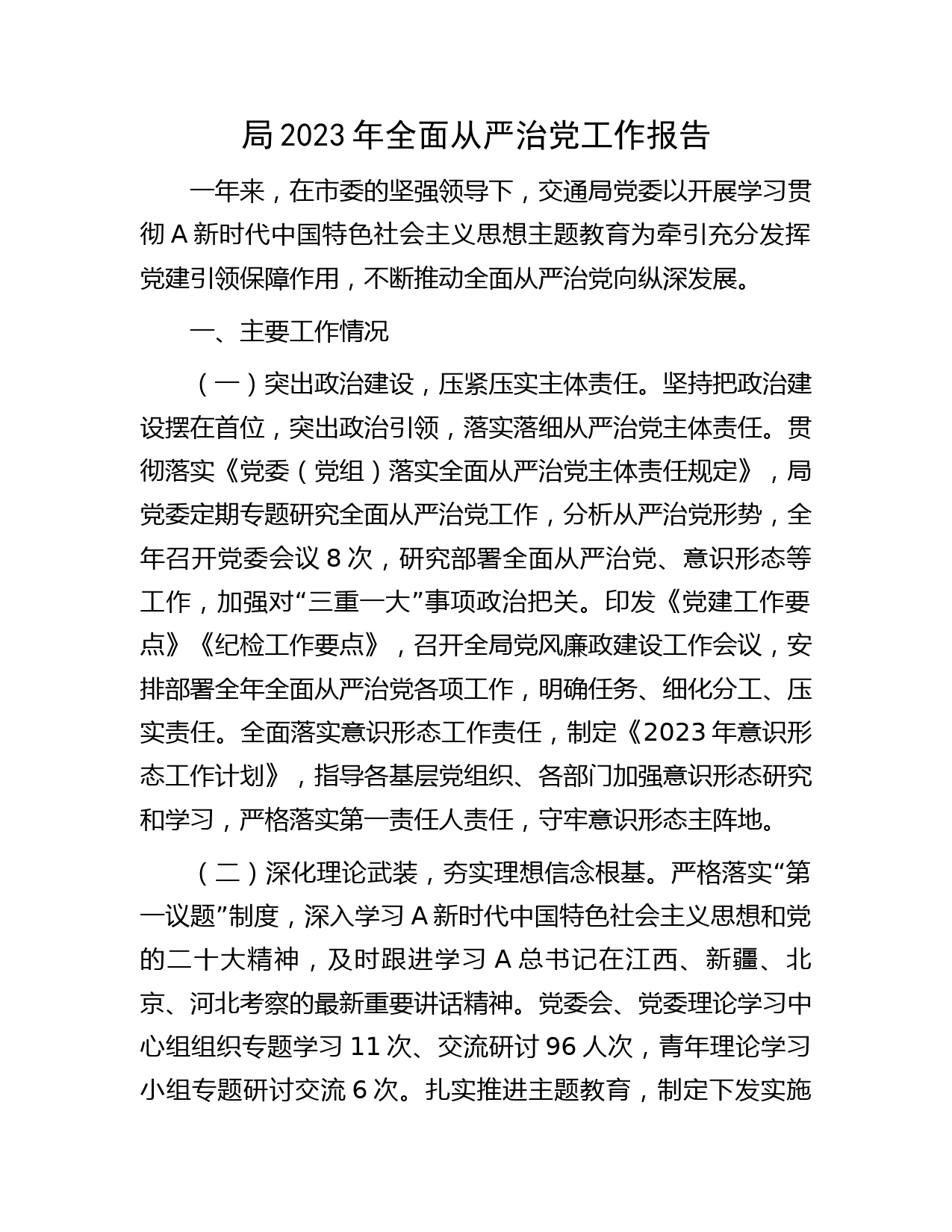 局 2023 年全面从严治党工作报告

一年来，在市委的坚强领导下，交通局党委以开展学习贯彻 A 新时代中国特色社会主义思想主题教育为牵引充分发挥党建引领保障作用，不断推动全面从严治党向纵深发展。

一、主要工作情况

（一）突出政治建设，压紧压实主体责任。坚持把政治建设摆在首位，突出政治引领，落实落细从严治党主体责任。贯彻落实《党委（党组）落实全面从严治党主体责任规定》，局党委定期专题研究全面从严治党工作，分析从严治党形势，全年召开党委会议 8 次，研究部署全面从严治党、意识形态等工作，加强对“三重一大”事项政治把关。印发《党建工作要点》《纪检工作要点》，召开全局党风廉政建设工作会议，安排部署全年全面从严治党各项工作，明确任务、细化分工、压实责任。全面落实意识形态工作责任，制定《2023 年意识形态工作计划》，指导各基层党组织、各部门加强意识形态研究和学习，严格落实第一责任人责任，守牢意识形态主阵地。

（二）深化理论武装，夯实理想信念根基。严格落实“第一议题”制度，深入学习 A 新时代中国特色社会主义思想和党的二十大精神，及时跟进学习 A 总书记在江西、新疆、北京、河北考察的最新重要讲话精神。党委会、党委理论学习中心组组织专题学习 11 次、交流研讨 96 人次，青年理论学习小组专题研讨交流 6 次。扎实推进主题教育，制定下发实施